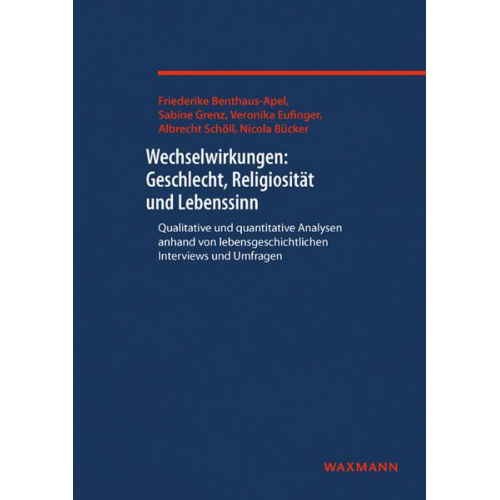 Friederike Benthaus-Apel,
Sabine Grenz, Veronika Eufinger,
Albrecht Schöll, Nicola Bücker

Wechselwirkungen: Geschlecht, Religiosität und Lebenssinn

Qualitative und quantitative Analysen anhand von lebensgeschichtlichen Interviews und Umfragen

WAXMANN